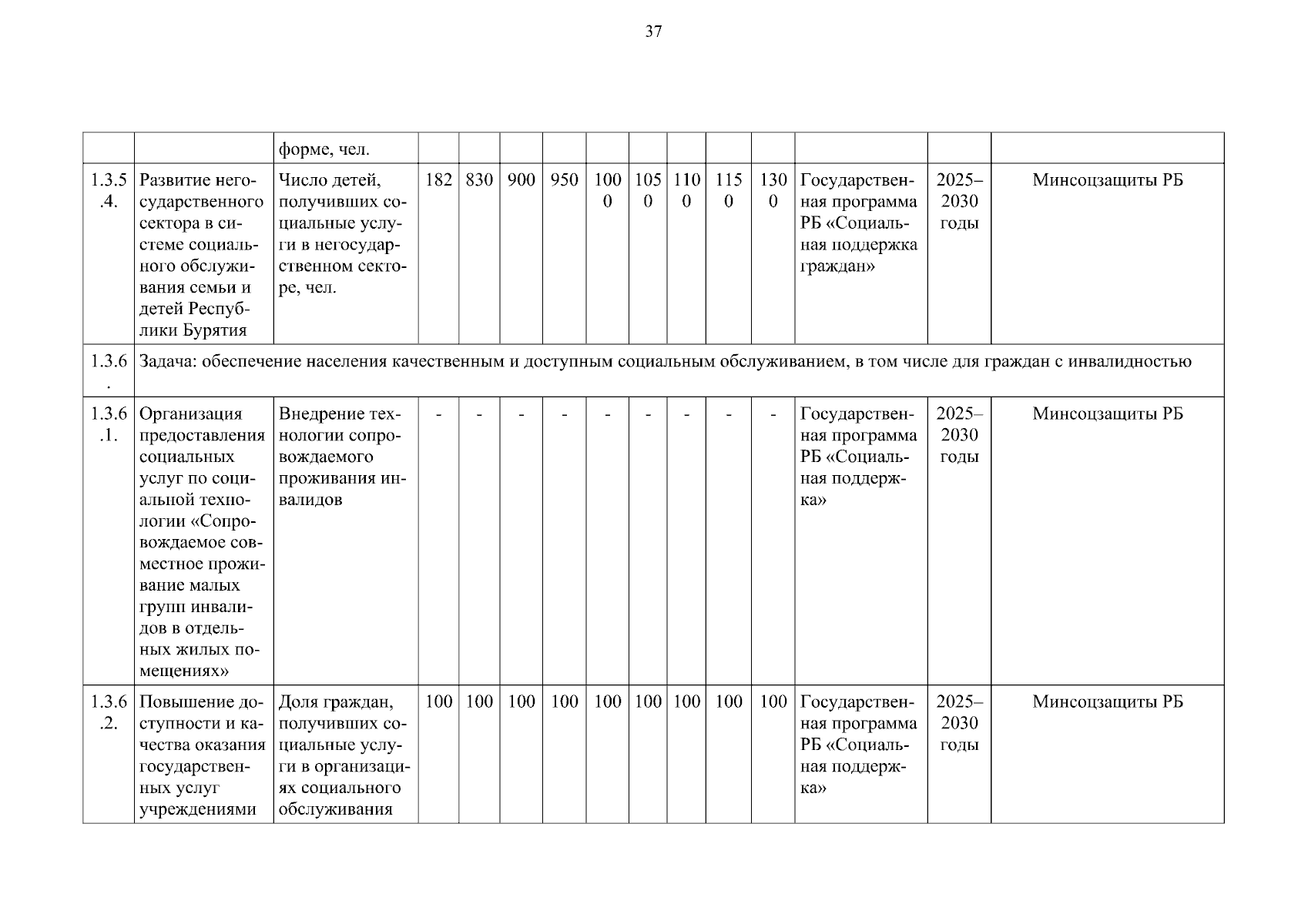 37

|  |  | форме, чел. |  |  |  |  |  |  |  |  |  |  |  |  |
|---|---|---|---|---|---|---|---|---|---|---|---|---|---|---|
| 1.3.5.4. | Развитие негосударственного сектора в системе социального обслуживания семьи и детей Республики Бурятия | Число детей, получивших социальные услуги в негосударственном секторе, чел. | 182 | 830 | 900 | 950 | 1000 | 1050 | 1100 | 1150 | 1300 | Государственная программа РБ «Социальная поддержка граждан» | 2025–2030 годы | Минсоцзащиты РБ |
| 1.3.6. | Задача: обеспечение населения качественным и доступным социальным обслуживанием, в том числе для граждан с инвалидностью |  |  |  |  |  |  |  |  |  |  |  |  |  |
| 1.3.6.1. | Организация предоставления социальных услуг по социальной технологии «Сопровождаемое совместное проживание малых групп инвалидов в отдельных жилых помещениях» | Внедрение технологии сопровождаемого проживания инвалидов | - | - | - | - | - | - | - | - | - | Государственная программа РБ «Социальная поддержка» | 2025–2030 годы | Минсоцзащиты РБ |
| 1.3.6.2. | Повышение доступности и качества оказания государственных услуг учреждениями | Доля граждан, получивших социальные услуги в организациях социального обслуживания | 100 | 100 | 100 | 100 | 100 | 100 | 100 | 100 | 100 | Государственная программа РБ «Социальная поддержка» | 2025–2030 годы | Минсоцзащиты РБ |